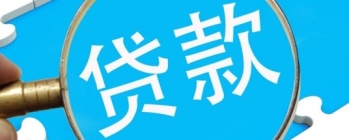 贷款